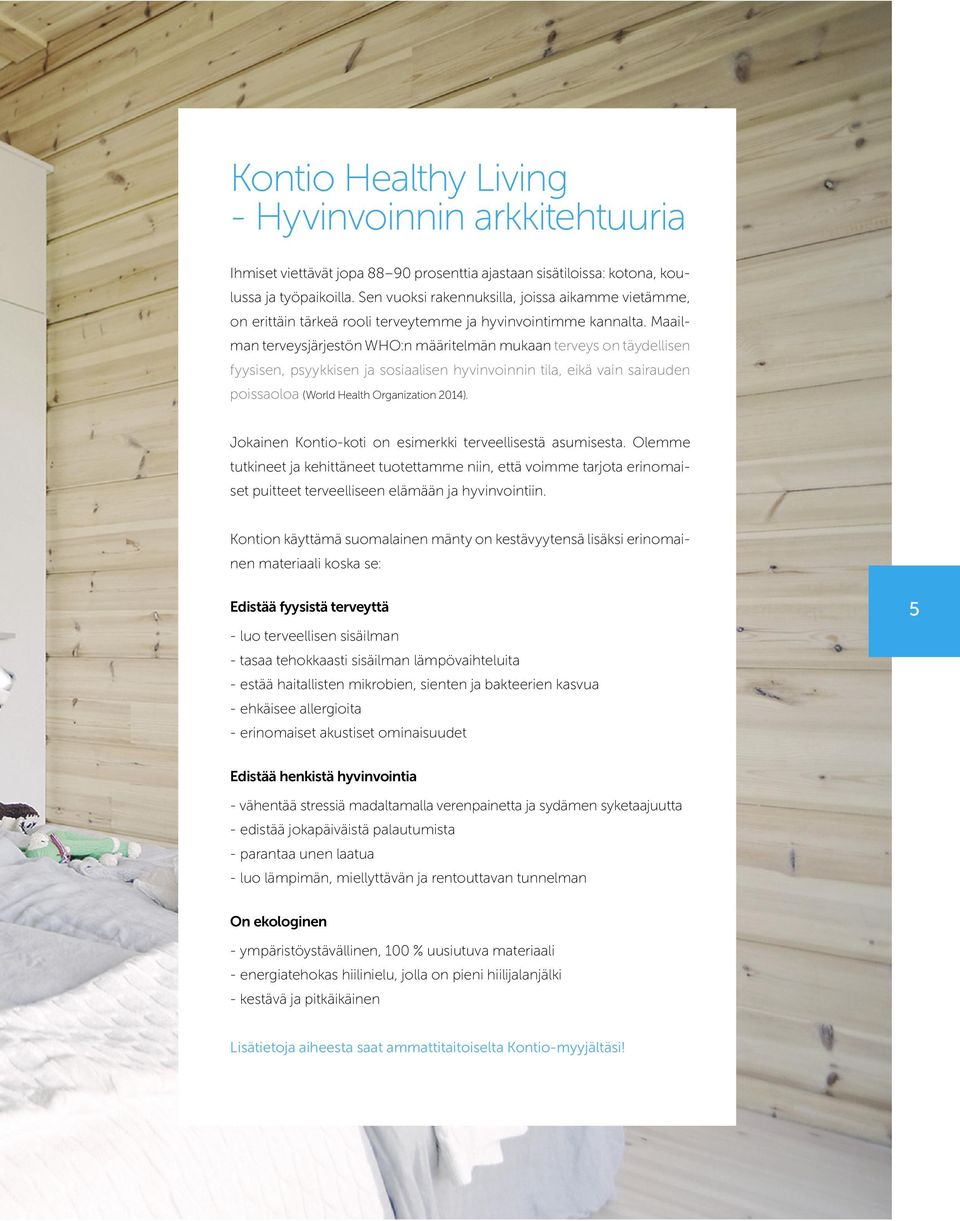 Kontio Healthy Living
- Hyvinvoinnin arkkitehtuuria

Ihmiset viettävät jopa 88–90 prosenttia ajastaan sisätiloissa: kotona, koulussa ja työpaikoilla. Sen vuoksi rakennuksilla, joissa aikamme vietämme, on erittäin tärkeä rooli terveytemme ja hyvinvointimme kannalta. Maailman terveysjärjestön WHO:n määritelmän mukaan terveys on täydellisen fyysisen, psyykkisen ja sosiaalisen hyvinvoinnin tila, eikä vain sairauden poissaoloa (World Health Organization 2014).

Jokainen Kontio-koti on esimerkki terveellisestä asumisesta. Olemme tutkineet ja kehittäneet tuotettamme niin, että voimme tarjota erinomaiset puitteet terveelliseen elämään ja hyvinvointiin.

Kontion käyttämä suomalainen mänty on kestävyytensä lisäksi erinomainen materiaali koska se:

Edistää fyysistä terveyttä

- luo terveellisen sisäilman
- tasaa tehokkaasti sisäilman lämpövaihteluita
- estää haitallisten mikrobien, sienten ja bakteerien kasvua
- ehkäisee allergioita
- erinomaiset akustiset ominaisuudet

Edistää henkistä hyvinvointia

- vähentää stressiä madaltamalla verenpainetta ja sydämen syketaajuutta
- edistää jokapäiväistä palautumista
- parantaa unen laatua
- luo lämpimän, miellyttävän ja rentouttavan tunnelman

On ekologinen

- ympäristöystävällinen, 100 % uusiutuva materiaali
- energiatehokas hiilinielu, jolla on pieni hiilijalanjälki
- kestävä ja pitkäikäinen

Lisätietoja aiheesta saat ammattitaitoiselta Kontio-myyjältäsi!

5